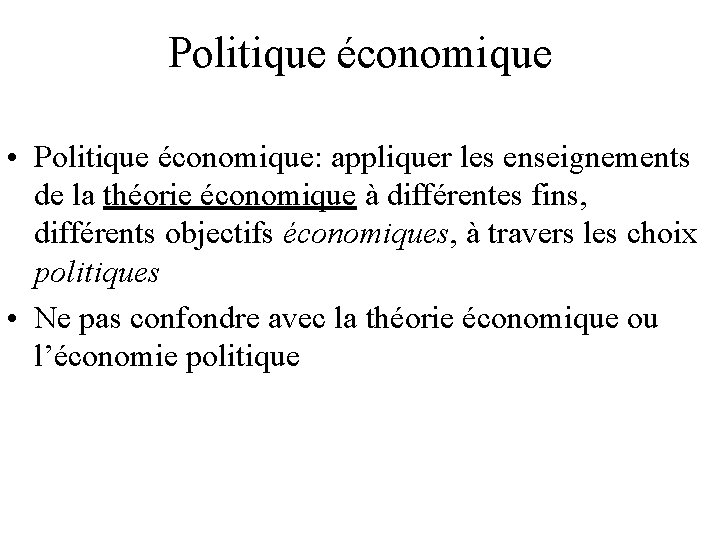 Politique économique

• Politique économique: appliquer les enseignements de la théorie économique à différentes fins, différents objectifs économiques, à travers les choix politiques
• Ne pas confondre avec la théorie économique ou l'économie politique